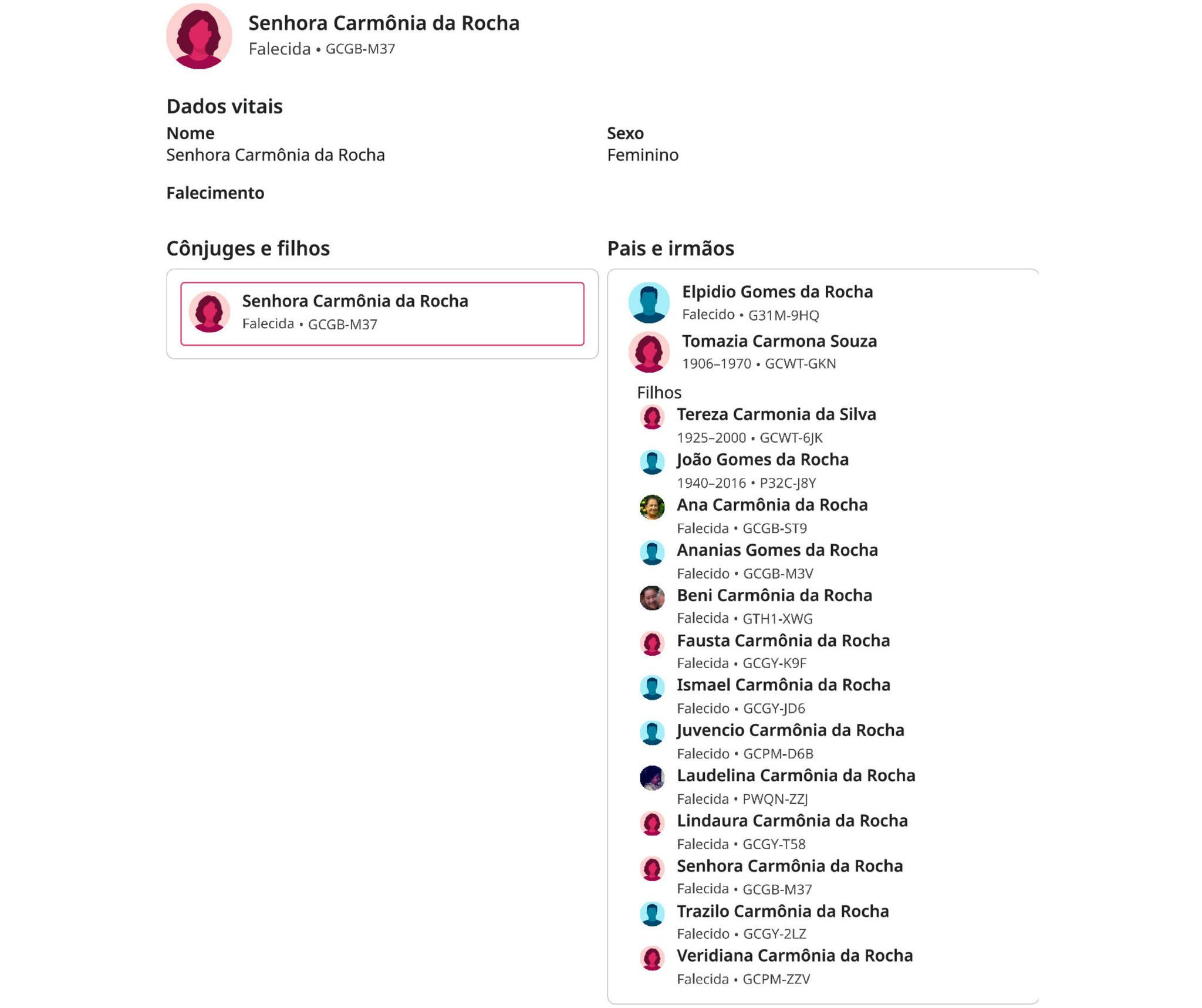 Senhora Carmônia da Rocha
Falecida • GCGB-M37

Dados vitais

Nome
Senhora Carmônia da Rocha

Sexo
Feminino

Falecimento

Cônjuges e filhos

Senhora Carmônia da Rocha
Falecida • GCGB-M37

Pais e irmãos

Elpidio Gomes da Rocha
Falecido • G31M-9HQ

Tomazia Carmona Souza
1906–1970 • GCWT-GKN

Filhos

Tereza Carmonia da Silva
1925–2000 • GCWT-6JK

João Gomes da Rocha
1940–2016 • P32C-J8Y

Ana Carmônia da Rocha
Falecida • GCGB-ST9

Ananias Gomes da Rocha
Falecido • GCGB-M3V

Beni Carmônia da Rocha
Falecida • GTH1-XWG

Fausta Carmônia da Rocha
Falecida • GCGY-K9F

Ismael Carmônia da Rocha
Falecido • GCGY-JD6

Juvencio Carmônia da Rocha
Falecido • GCPM-D6B

Laudelina Carmônia da Rocha
Falecida • PWQN-ZZJ

Lindaura Carmônia da Rocha
Falecida • GCGY-T58

Senhora Carmônia da Rocha
Falecida • GCGB-M37

Trazilo Carmônia da Rocha
Falecido • GCGY-2LZ

Veridiana Carmônia da Rocha
Falecida • GCPM-ZZV